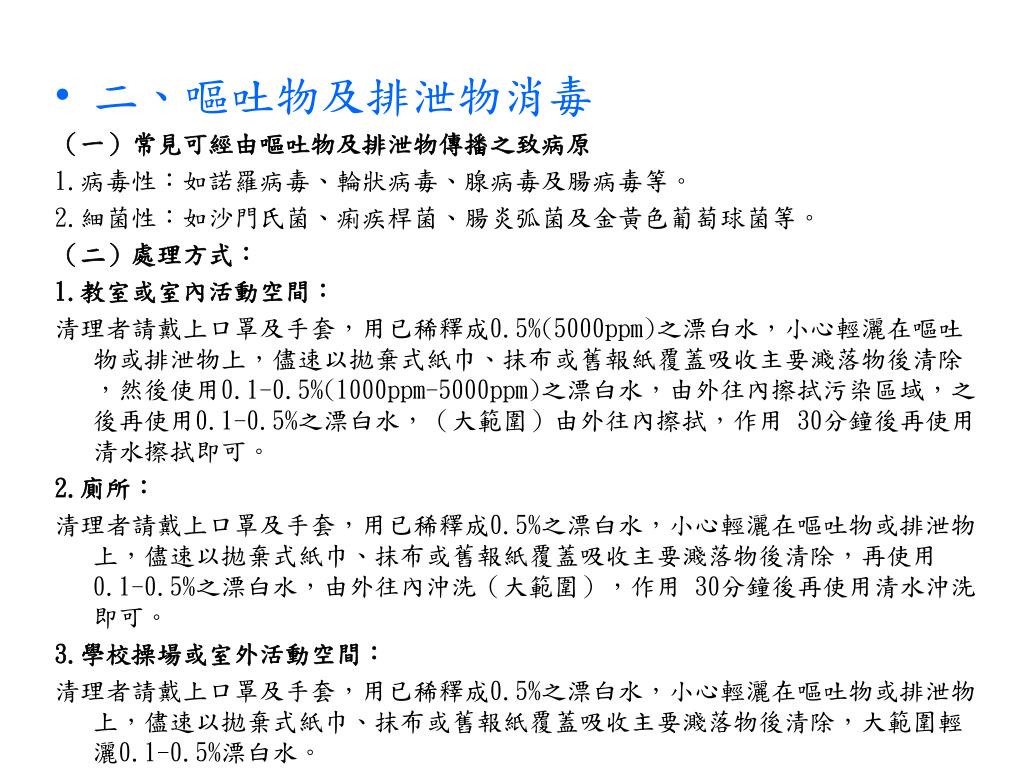 • 二、嘔吐物及排泄物消毒

（一）常見可經由嘔吐物及排泄物傳播之致病原

1.病毒性：如諾羅病毒、輪狀病毒、腺病毒及腸病毒等。

2.細菌性：如沙門氏菌、痢疾桿菌、腸炎弧菌及金黃色葡萄球菌等。

（二）處理方式：

1.教室或室內活動空間：

清理者請戴上口罩及手套，用已稀釋成0.5%(5000ppm)之漂白水，小心輕灑在嘔吐物或排泄物上，儘速以拋棄式紙巾、抹布或舊報紙覆蓋吸收主要濺落物後清除，然後使用0.1-0.5%(1000ppm-5000ppm)之漂白水，由外往內擦拭污染區域，之後再使用0.1-0.5%之漂白水，（大範圍）由外往內擦拭，作用 30分鐘後再使用清水擦拭即可。

2.廁所：

清理者請戴上口罩及手套，用已稀釋成0.5%之漂白水，小心輕灑在嘔吐物或排泄物上，儘速以拋棄式紙巾、抹布或舊報紙覆蓋吸收主要濺落物後清除，再使用0.1-0.5%之漂白水，由外往內沖洗（大範圍），作用 30分鐘後再使用清水沖洗即可。

3.學校操場或室外活動空間：

清理者請戴上口罩及手套，用已稀釋成0.5%之漂白水，小心輕灑在嘔吐物或排泄物上，儘速以拋棄式紙巾、抹布或舊報紙覆蓋吸收主要濺落物後清除，大範圍輕灑0.1-0.5%漂白水。